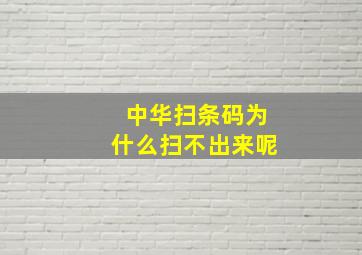 中华扫条码为什么扫不出来呢